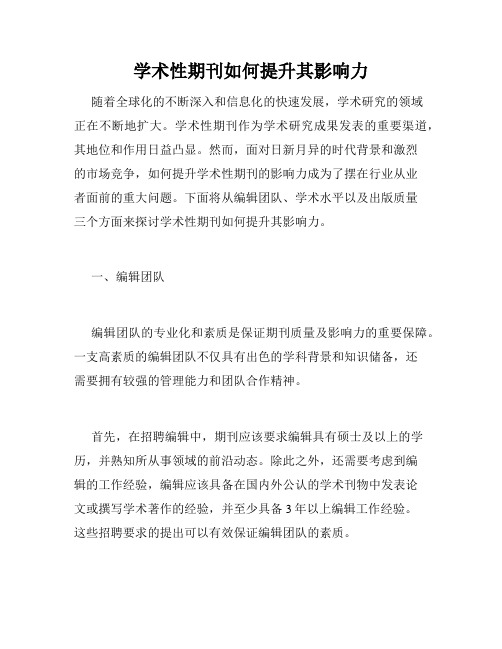 学术性期刊如何提升其影响力

随着全球化的不断深入和信息化的快速发展，学术研究的领域正在不断地扩大。学术性期刊作为学术研究成果发表的重要渠道，其地位和作用日益凸显。然而，面对日新月异的时代背景和激烈的市场竞争，如何提升学术性期刊的影响力成为了摆在行业从业者面前的重大问题。下面将从编辑团队、学术水平以及出版质量三个方面来探讨学术性期刊如何提升其影响力。

一、编辑团队

编辑团队的专业化和素质是保证期刊质量及影响力的重要保障。一支高素质的编辑团队不仅具有出色的学科背景和知识储备，还需要拥有较强的管理能力和团队合作精神。

首先，在招聘编辑中，期刊应该要求编辑具有硕士及以上的学历，并熟知所从事领域的前沿动态。除此之外，还需要考虑到编辑的工作经验，编辑应该具备在国内外公认的学术刊物中发表论文或撰写学术著作的经验，并至少具备3年以上编辑工作经验。这些招聘要求的提出可以有效保证编辑团队的素质。